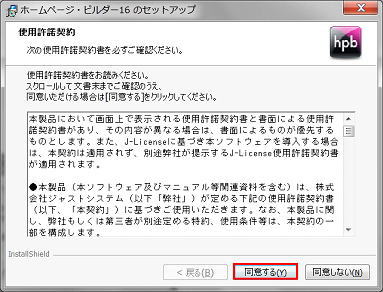 ホームページ・ビルダー16 のセットアップ

使用許諾契約

次の使用許諾契約書を必ずご確認ください。

hpb

使用許諾契約書をお読みください。
スクロールして文書末までご確認のうえ、
同意いただける場合は[同意する]をクリックしてください。

本製品において画面上で表示される使用許諾契約書と書面による使用許諾契約書があり、その内容が異なる場合は、書面によるものが優先するものとします。また、J-Licenseに基づき本ソフトウェアを導入する場合は、本契約は適用されず、別途弊社が提示するJ-License使用許諾契約書が適用されます。

●本製品（本ソフトウェア及びマニュアル等関連資料を含む）は、株式会社ジャストシステム（以下「弊社」）が定める下記の使用許諾契約書（以下、「本契約」）に基づきご使用いただきます。なお、本製品に関し、弊社もしくは第三者が別途定める特約、使用条件等は、本契約の一部を構成します。

InstallShield

< 戻る(B)

同意する(Y)

同意しない(N)